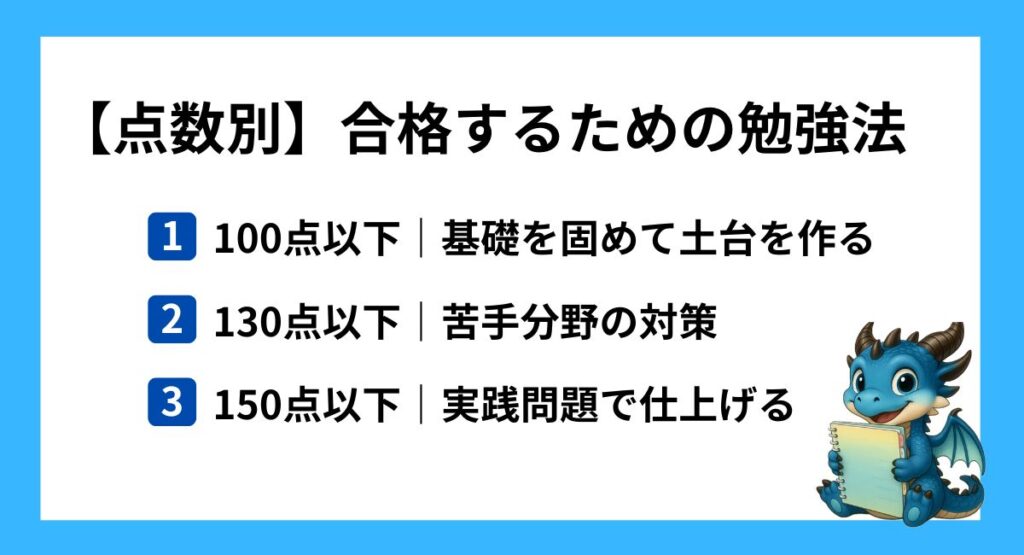 【点数別】合格するための勉強法

1 100点以下｜基礎を固めて土台を作る

2 130点以下｜苦手分野の対策

3 150点以下｜実践問題で仕上げる